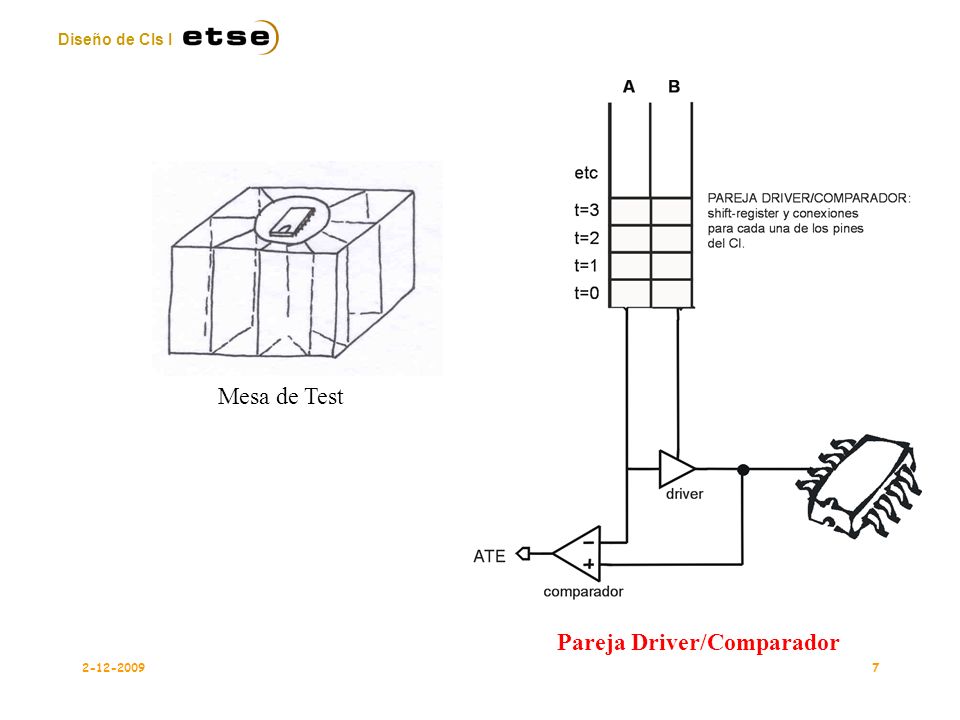 Diseño de CIs I etse

Mesa de Test

A B

etc

t=3

t=2

t=1

t=0

PAREJA DRIVER/COMPARADOR: shift-register y conexiones para cada una de los pines del CI.

driver

ATE

comparador

Pareja Driver/Comparador

2-12-2009

7